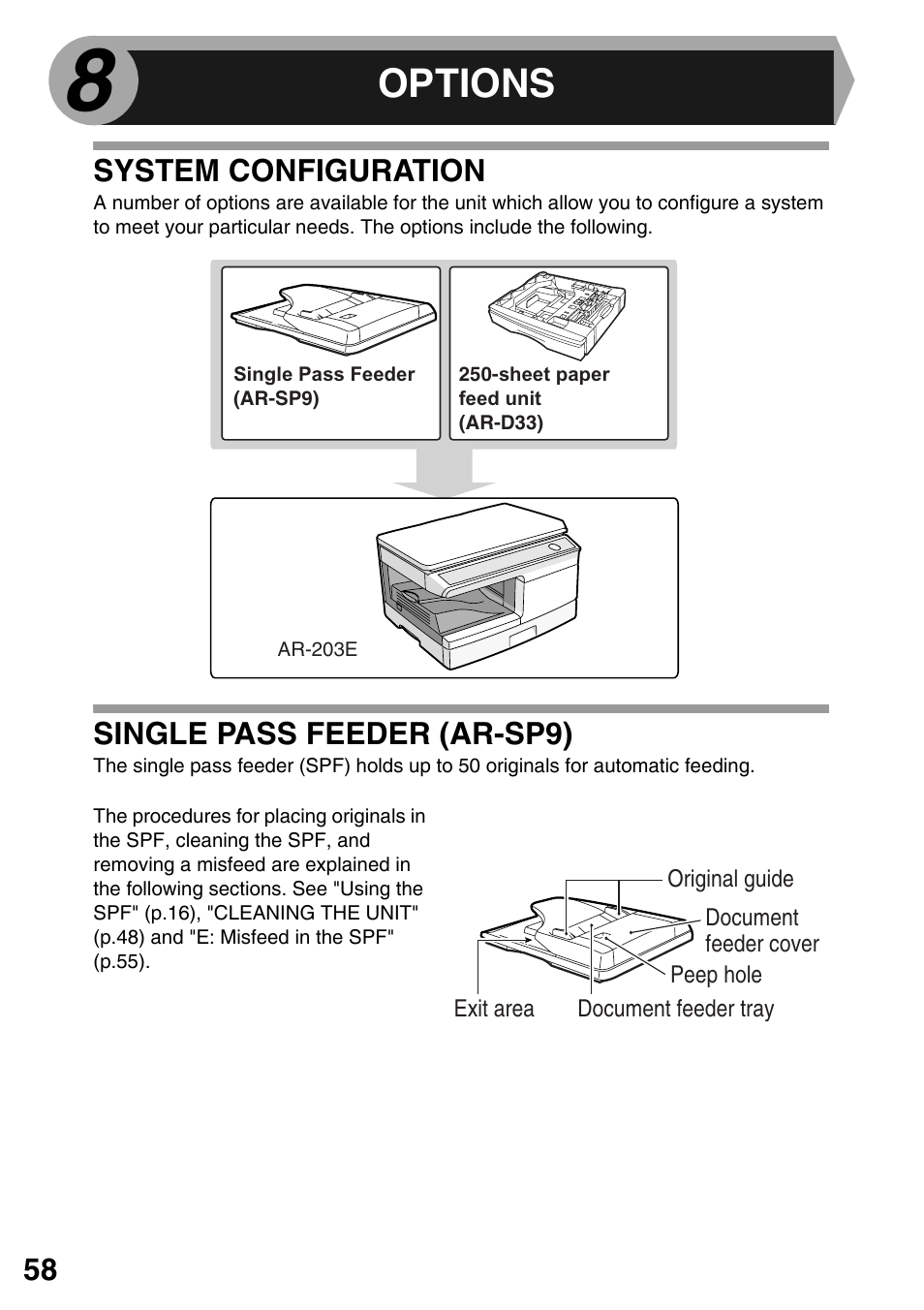 8 OPTIONS

SYSTEM CONFIGURATION

A number of options are available for the unit which allow you to configure a system to meet your particular needs. The options include the following.

Single Pass Feeder (AR-SP9)

250-sheet paper feed unit (AR-D33)

AR-203E

SINGLE PASS FEEDER (AR-SP9)

The single pass feeder (SPF) holds up to 50 originals for automatic feeding.

The procedures for placing originals in the SPF, cleaning the SPF, and removing a misfeed are explained in the following sections. See "Using the SPF" (p.16), "CLEANING THE UNIT" (p.48) and "E: Misfeed in the SPF" (p.55).

Original guide

Document feeder cover

Peep hole

Exit area

Document feeder tray

58